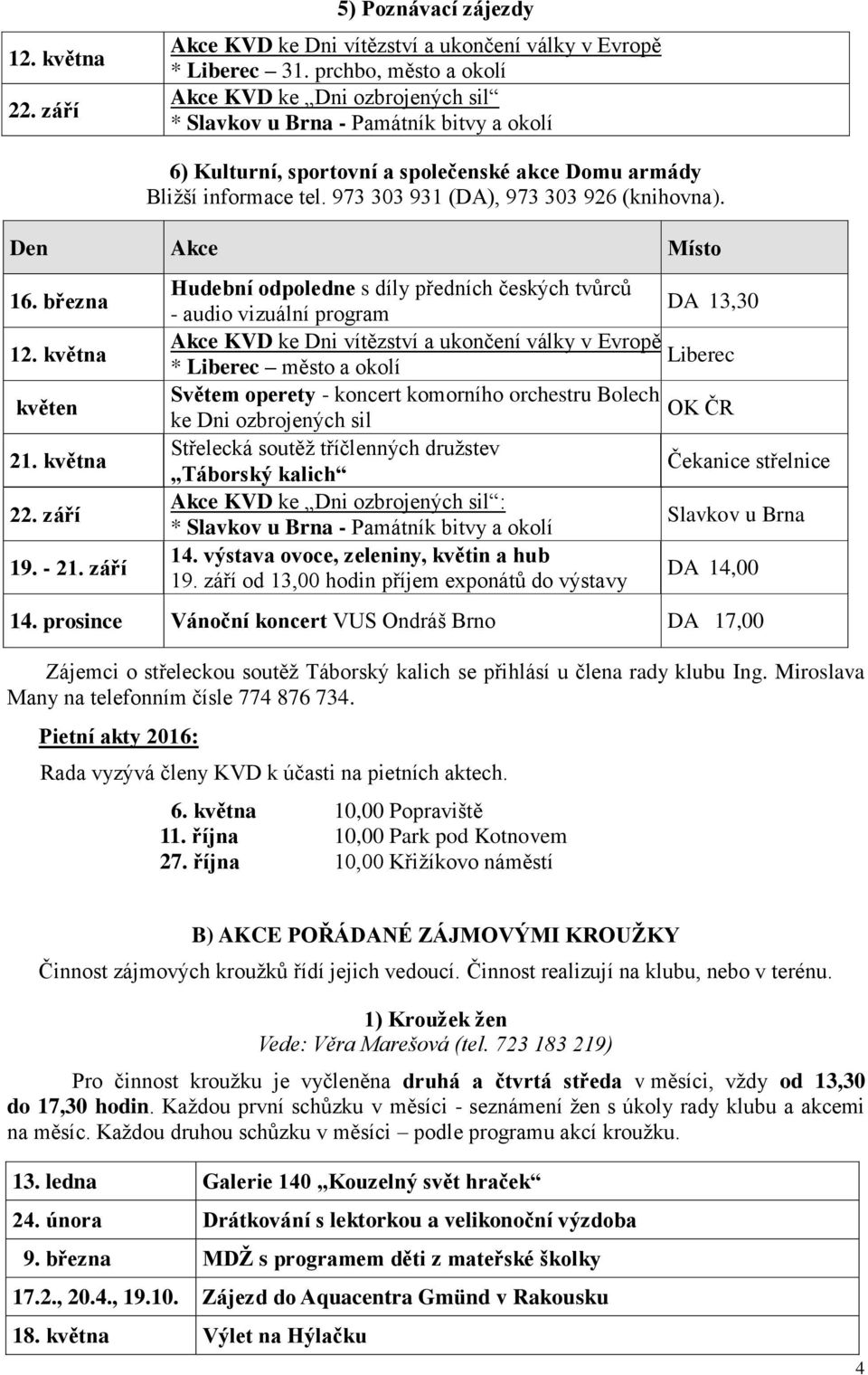 5) Poznávací zájezdy

| | |
|---|---|
| 12. května | Akce KVD ke Dni vítězství a ukončení války v Evropě * Liberec – 31. prchbo, město a okolí |
| 22. září | Akce KVD ke „Dni ozbrojených sil“ * Slavkov u Brna - Památník bitvy a okolí |

6) Kulturní, sportovní a společenské akce Domu armády
Bližší informace tel. 973 303 931 (DA), 973 303 926 (knihovna).

| Den | Akce | Místo |
|---|---|---|
| 16. března | Hudební odpoledne s díly předních českých tvůrců - audio vizuální program | DA 13,30 |
| 12. května | Akce KVD ke Dni vítězství a ukončení války v Evropě * Liberec – město a okolí | Liberec |
| květen | Světem operety - koncert komorního orchestru Bolech ke Dni ozbrojených sil | OK ČR |
| 21. května | Střelecká soutěž tříčlenných družstev „Táborský kalich“ | Čekanice střelnice |
| 22. září | Akce KVD ke „Dni ozbrojených sil“: * Slavkov u Brna - Památník bitvy a okolí | Slavkov u Brna |
| 19. - 21. září | 14. výstava ovoce, zeleniny, květin a hub 19. září od 13,00 hodin příjem exponátů do výstavy | DA 14,00 |
| 14. prosince | Vánoční koncert VUS Ondráš Brno | DA 17,00 |

Zájemci o střeleckou soutěž Táborský kalich se přihlásí u člena rady klubu Ing. Miroslava Many na telefonním čísle 774 876 734.

Pietní akty 2016:

Rada vyzývá členy KVD k účasti na pietních aktech.

6. května 10,00 Popraviště
11. října 10,00 Park pod Kotnovem
27. října 10,00 Křižíkovo náměstí

B) AKCE POŘÁDANÉ ZÁJMOVÝMI KROUŽKY

Činnost zájmových kroužků řídí jejich vedoucí. Činnost realizují na klubu, nebo v terénu.

1) Kroužek žen
Vede: Věra Marešová (tel. 723 183 219)

Pro činnost kroužku je vyčleněna druhá a čtvrtá středa v měsíci, vždy od 13,30 do 17,30 hodin. Každou první schůzku v měsíci - seznámení žen s úkoly rady klubu a akcemi na měsíc. Každou druhou schůzku v měsíci – podle programu akcí kroužku.

| | |
|---|---|
| 13. ledna | Galerie 140 „Kouzelný svět hraček“ |
| 24. února | Drátkování s lektorkou a velikonoční výzdoba |
| 9. března | MDŽ s programem děti z mateřské školky |
| 17.2., 20.4., 19.10. | Zájezd do Aquacentra Gmünd v Rakousku |
| 18. května | Výlet na Hýlačku |

4